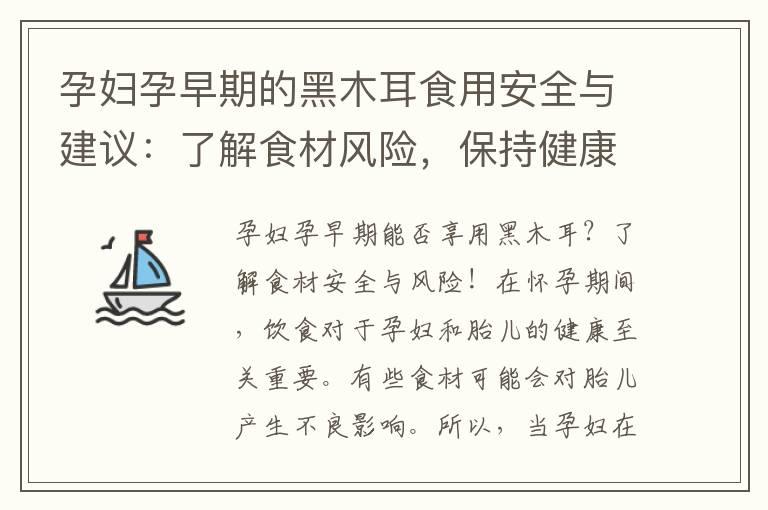 孕妇孕早期的黑木耳食用安全与建议：了解食材风险，保持健康

孕妇孕早期能否享用黑木耳？了解食材安全与风险！在怀孕期间，饮食对于孕妇和胎儿的健康至关重要。有些食材可能会对胎儿产生不良影响。所以，当孕妇在